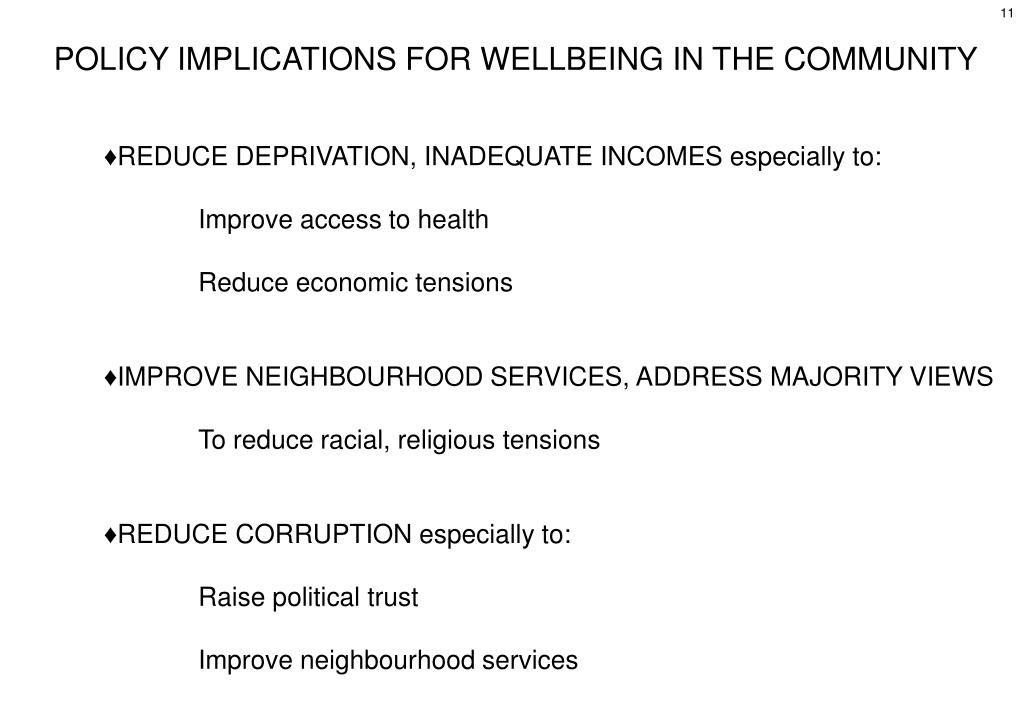 11

POLICY IMPLICATIONS FOR WELLBEING IN THE COMMUNITY

♦REDUCE DEPRIVATION, INADEQUATE INCOMES especially to:

Improve access to health

Reduce economic tensions

♦IMPROVE NEIGHBOURHOOD SERVICES, ADDRESS MAJORITY VIEWS

To reduce racial, religious tensions

♦REDUCE CORRUPTION especially to:

Raise political trust

Improve neighbourhood services